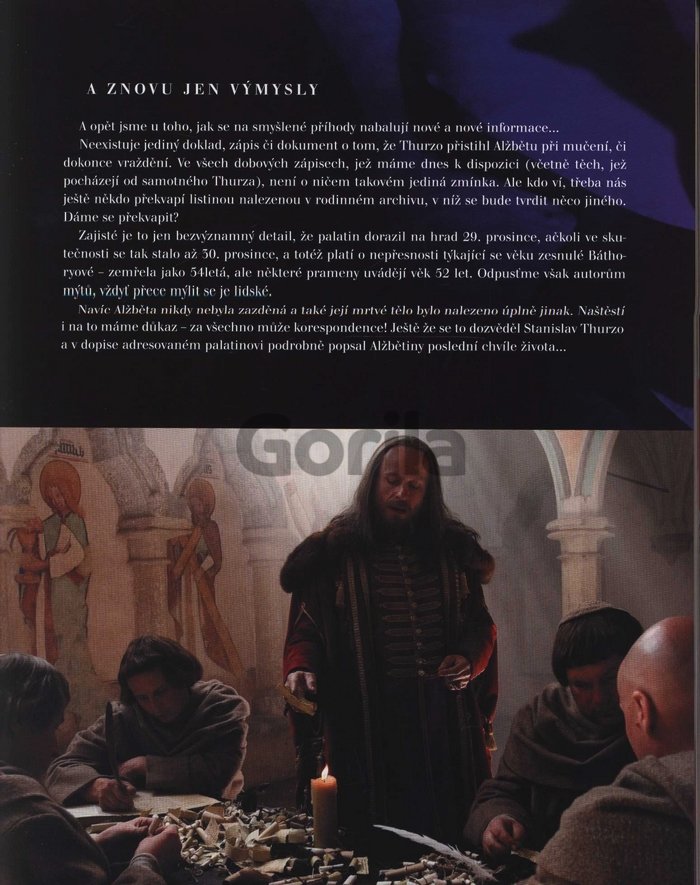 A ZNOVU JEN VÝMYSLY

A opět jsme u toho, jak se na smyšlené příhody nabalují nové a nové informace...

Neexistuje jediný doklad, zápis či dokument o tom, že Thurzo přistihl Alžbětu při mučení, či dokonce vraždění. Ve všech dobových zápisech, jež máme dnes k dispozici (včetně těch, jež pocházejí od samotného Thurza), není o ničem takovém jediná zmínka. Ale kdo ví, třeba nás ještě někdo překvapí listinou nalezenou v rodinném archivu, v níž se bude tvrdit něco jiného. Dáme se překvapit?

Zajisté je to jen bezvýznamný detail, že palatin dorazil na hrad 29. prosince, ačkoli ve skutečnosti se tak stalo až 30. prosince, a totéž platí o nepřesnosti týkající se věku zesnulé Báthoryové – zemřela jako 54letá, ale některé prameny uvádějí věk 52 let. Odpusťme však autorům mýtů, vždyť přece mýlit se je lidské.

Navíc Alžběta nikdy nebyla zazděná a také její mrtvé tělo bylo nalezeno úplně jinak. Naštěstí i na to máme důkaz – za všechno může korespondence! Ještě že se to dozvěděl Stanislav Thurzo a v dopise adresovaném palatinovi podrobně popsal Alžbětiny poslední chvíle života...

Gorila